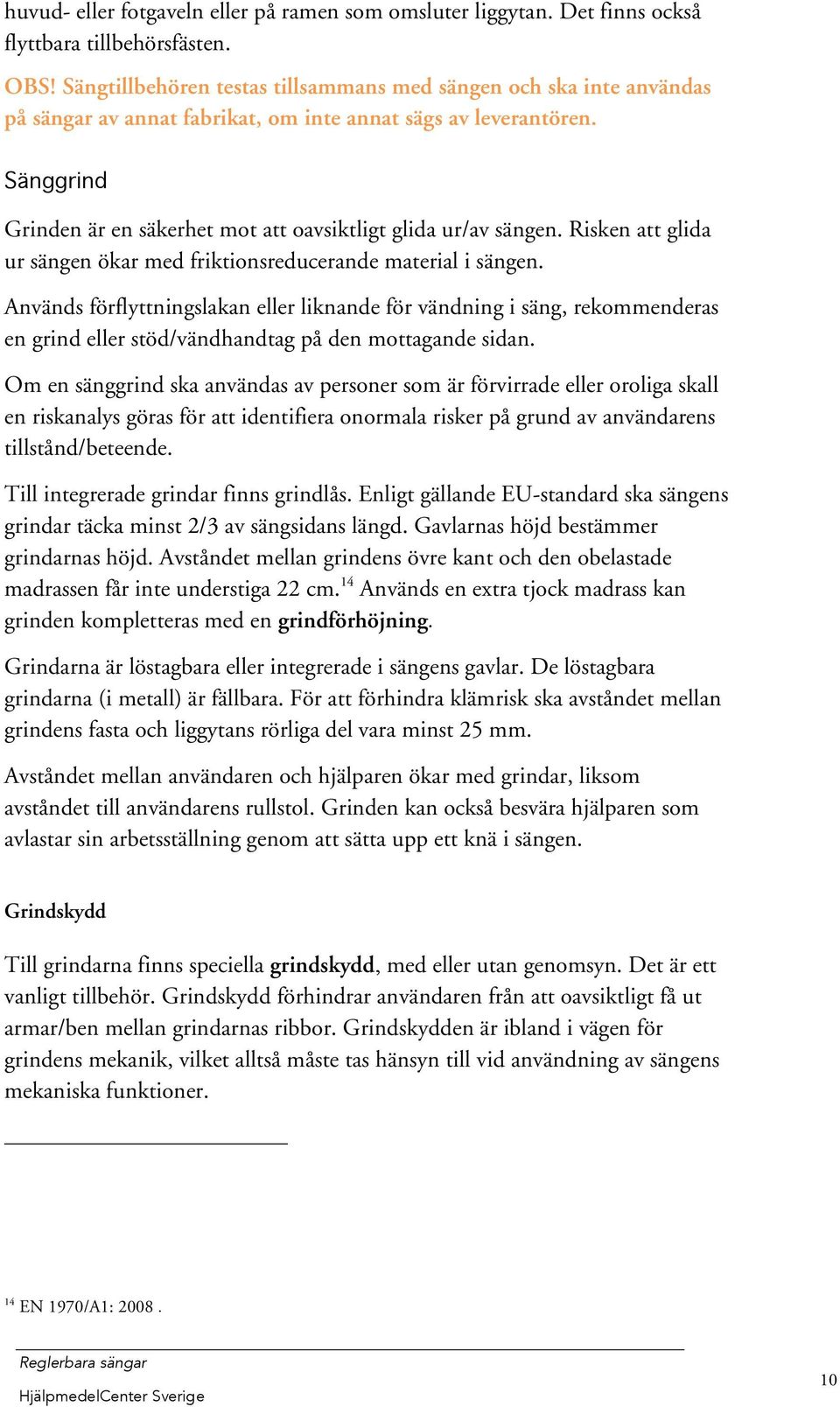 huvud- eller fotgaveln eller på ramen som omsluter liggytan. Det finns också flyttbara tillbehörsfästen.

OBS! Sängtillbehören testas tillsammans med sängen och ska inte användas på sängar av annat fabrikat, om inte annat sägs av leverantören.

Sänggrind

Grinden är en säkerhet mot att oavsiktligt glida ur/av sängen. Risken att glida ur sängen ökar med friktionsreducerande material i sängen.

Används förflyttningslakan eller liknande för vändning i säng, rekommenderas en grind eller stöd/vändhandtag på den mottagande sidan.

Om en sänggrind ska användas av personer som är förvirrade eller oroliga skall en riskanalys göras för att identifiera onormala risker på grund av användarens tillstånd/beteende.

Till integrerade grindar finns grindlås. Enligt gällande EU-standard ska sängens grindar täcka minst 2/3 av sängsidans längd. Gavlarnas höjd bestämmer grindarnas höjd. Avståndet mellan grindens övre kant och den obelastade madrassen får inte understiga 22 cm.$^{14}$ Används en extra tjock madrass kan grinden kompletteras med en grindförhöjning.

Grindarna är löstagbara eller integrerade i sängens gavlar. De löstagbara grindarna (i metall) är fällbara. För att förhindra klämrisk ska avståndet mellan grindens fasta och liggytans rörliga del vara minst 25 mm.

Avståndet mellan användaren och hjälparen ökar med grindar, liksom avståndet till användarens rullstol. Grinden kan också besvära hjälparen som avlastar sin arbetsställning genom att sätta upp ett knä i sängen.

Grindskydd

Till grindarna finns speciella grindskydd, med eller utan genomsyn. Det är ett vanligt tillbehör. Grindskydd förhindrar användaren från att oavsiktligt få ut armar/ben mellan grindarnas ribbor. Grindskydden är ibland i vägen för grindens mekanik, vilket alltså måste tas hänsyn till vid användning av sängens mekaniska funktioner.

$^{14}$ EN 1970/A1: 2008 .

Reglerbara sängar
HjälpmedelCenter Sverige
10